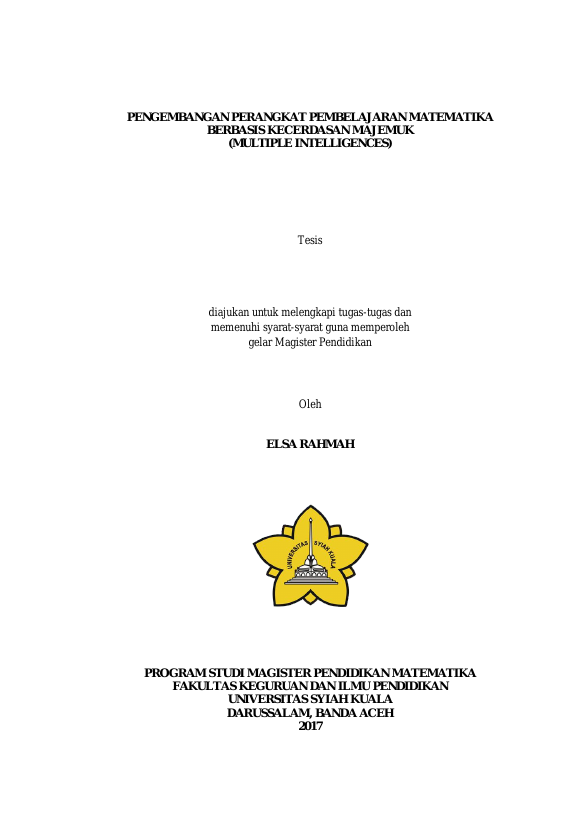 PENGEMBANGAN PERANGKAT PEMBELAJARAN MATEMATIKA
BERBASIS KECERDASAN MAJEMUK
(MULTIPLE INTELLIGENCES)

Tesis

diajukan untuk melengkapi tugas-tugas dan
memenuhi syarat-syarat guna memperoleh
gelar Magister Pendidikan

Oleh

ELSA RAHMAH

UNIVERSITAS SYIAH KUALA

PROGRAM STUDI MAGISTER PENDIDIKAN MATEMATIKA
FAKULTAS KEGURUAN DAN ILMU PENDIDIKAN
UNIVERSITAS SYIAH KUALA
DARUSSALAM, BANDA ACEH
2017